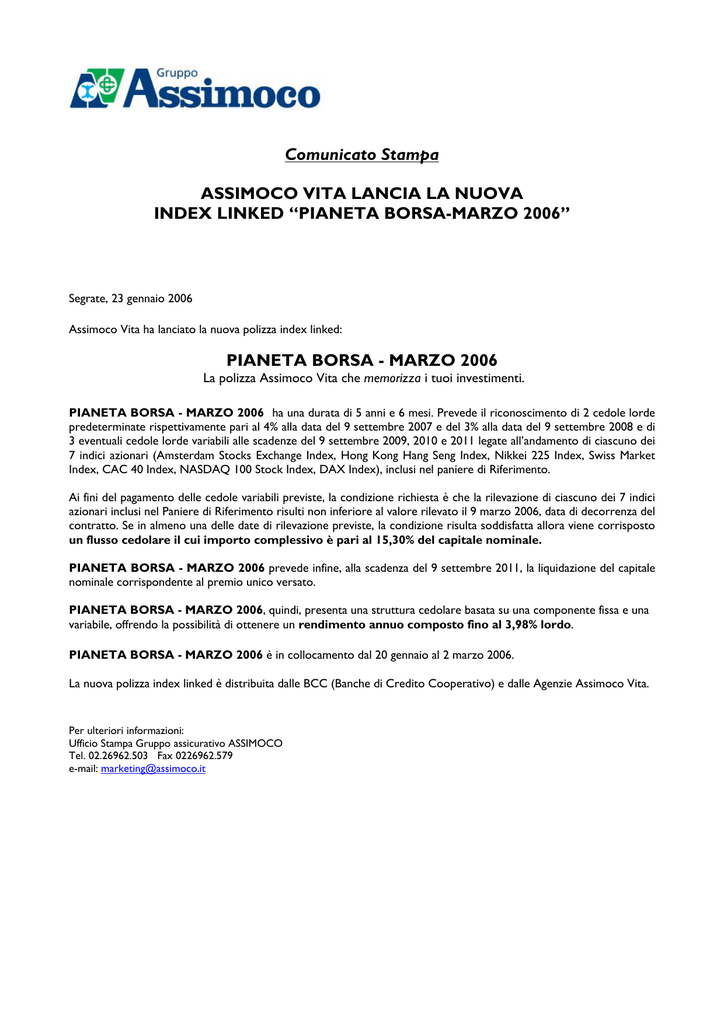 Gruppo
Assimoco

Comunicato Stampa

ASSIMOCO VITA LANCIA LA NUOVA
INDEX LINKED “PIANETA BORSA-MARZO 2006”

Segrate, 23 gennaio 2006

Assimoco Vita ha lanciato la nuova polizza index linked:

PIANETA BORSA - MARZO 2006
La polizza Assimoco Vita che memorizza i tuoi investimenti.

PIANETA BORSA - MARZO 2006 ha una durata di 5 anni e 6 mesi. Prevede il riconoscimento di 2 cedole lorde predeterminate rispettivamente pari al 4% alla data del 9 settembre 2007 e del 3% alla data del 9 settembre 2008 e di 3 eventuali cedole lorde variabili alle scadenze del 9 settembre 2009, 2010 e 2011 legate all'andamento di ciascuno dei 7 indici azionari (Amsterdam Stocks Exchange Index, Hong Kong Hang Seng Index, Nikkei 225 Index, Swiss Market Index, CAC 40 Index, NASDAQ 100 Stock Index, DAX Index), inclusi nel paniere di Riferimento.

Ai fini del pagamento delle cedole variabili previste, la condizione richiesta è che la rilevazione di ciascuno dei 7 indici azionari inclusi nel Paniere di Riferimento risulti non inferiore al valore rilevato il 9 marzo 2006, data di decorrenza del contratto. Se in almeno una delle date di rilevazione previste, la condizione risulta soddisfatta allora viene corrisposto un flusso cedolare il cui importo complessivo è pari al 15,30% del capitale nominale.

PIANETA BORSA - MARZO 2006 prevede infine, alla scadenza del 9 settembre 2011, la liquidazione del capitale nominale corrispondente al premio unico versato.

PIANETA BORSA - MARZO 2006, quindi, presenta una struttura cedolare basata su una componente fissa e una variabile, offrendo la possibilità di ottenere un rendimento annuo composto fino al 3,98% lordo.

PIANETA BORSA - MARZO 2006 è in collocamento dal 20 gennaio al 2 marzo 2006.

La nuova polizza index linked è distribuita dalle BCC (Banche di Credito Cooperativo) e dalle Agenzie Assimoco Vita.

Per ulteriori informazioni:
Ufficio Stampa Gruppo assicurativo ASSIMOCO
Tel. 02.26962.503 Fax 0226962.579
e-mail: marketing@assimoco.it